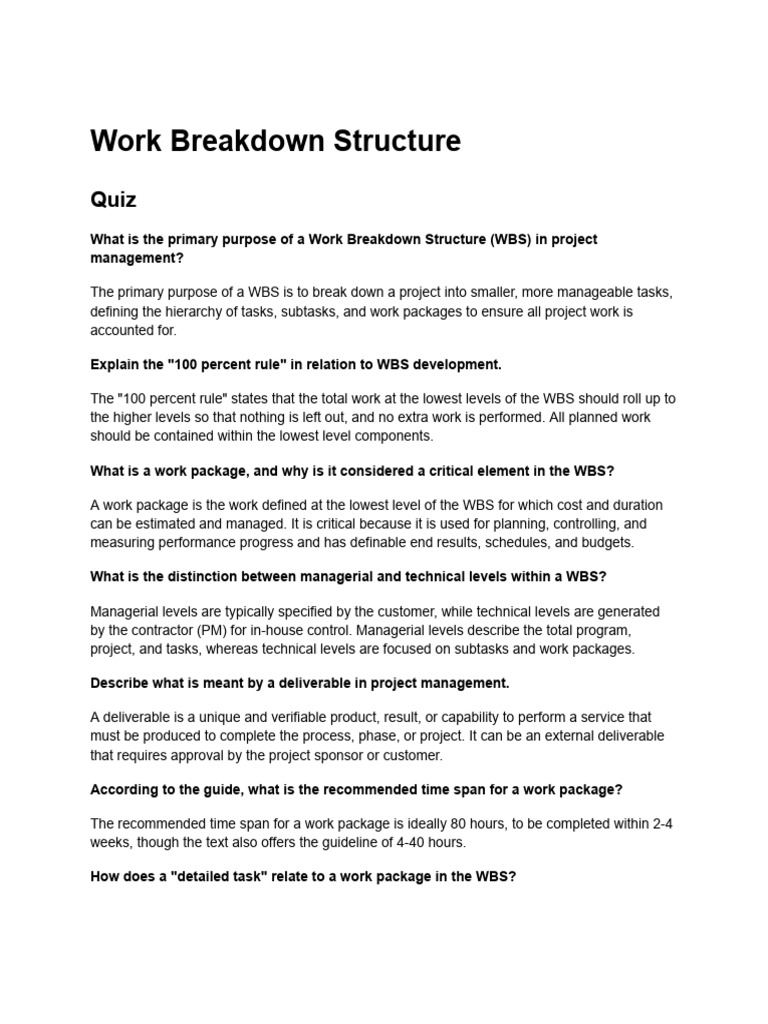 Work Breakdown Structure

Quiz

What is the primary purpose of a Work Breakdown Structure (WBS) in project management?

The primary purpose of a WBS is to break down a project into smaller, more manageable tasks, defining the hierarchy of tasks, subtasks, and work packages to ensure all project work is accounted for.

Explain the "100 percent rule" in relation to WBS development.

The "100 percent rule" states that the total work at the lowest levels of the WBS should roll up to the higher levels so that nothing is left out, and no extra work is performed. All planned work should be contained within the lowest level components.

What is a work package, and why is it considered a critical element in the WBS?

A work package is the work defined at the lowest level of the WBS for which cost and duration can be estimated and managed. It is critical because it is used for planning, controlling, and measuring performance progress and has definable end results, schedules, and budgets.

What is the distinction between managerial and technical levels within a WBS?

Managerial levels are typically specified by the customer, while technical levels are generated by the contractor (PM) for in-house control. Managerial levels describe the total program, project, and tasks, whereas technical levels are focused on subtasks and work packages.

Describe what is meant by a deliverable in project management.

A deliverable is a unique and verifiable product, result, or capability to perform a service that must be produced to complete the process, phase, or project. It can be an external deliverable that requires approval by the project sponsor or customer.

According to the guide, what is the recommended time span for a work package?

The recommended time span for a work package is ideally 80 hours, to be completed within 2-4 weeks, though the text also offers the guideline of 4-40 hours.

How does a "detailed task" relate to a work package in the WBS?